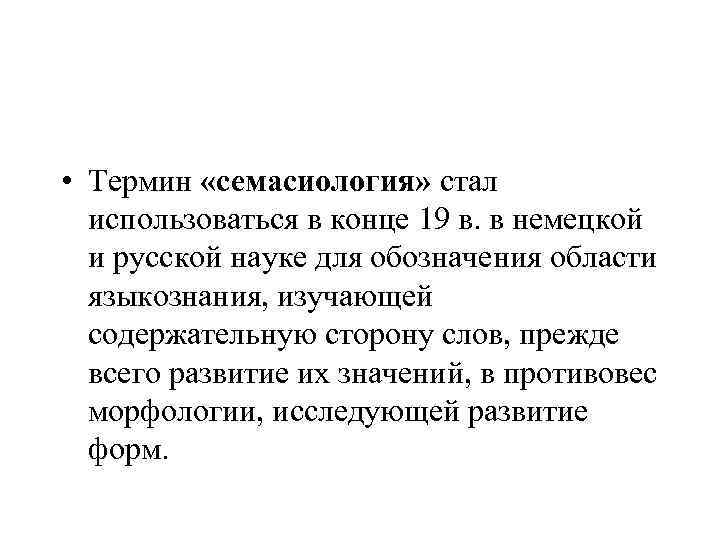 • Термин «семасиология» стал использоваться в конце 19 в. в немецкой и русской науке для обозначения области языкознания, изучающей содержательную сторону слов, прежде всего развитие их значений, в противовес морфологии, исследующей развитие форм.